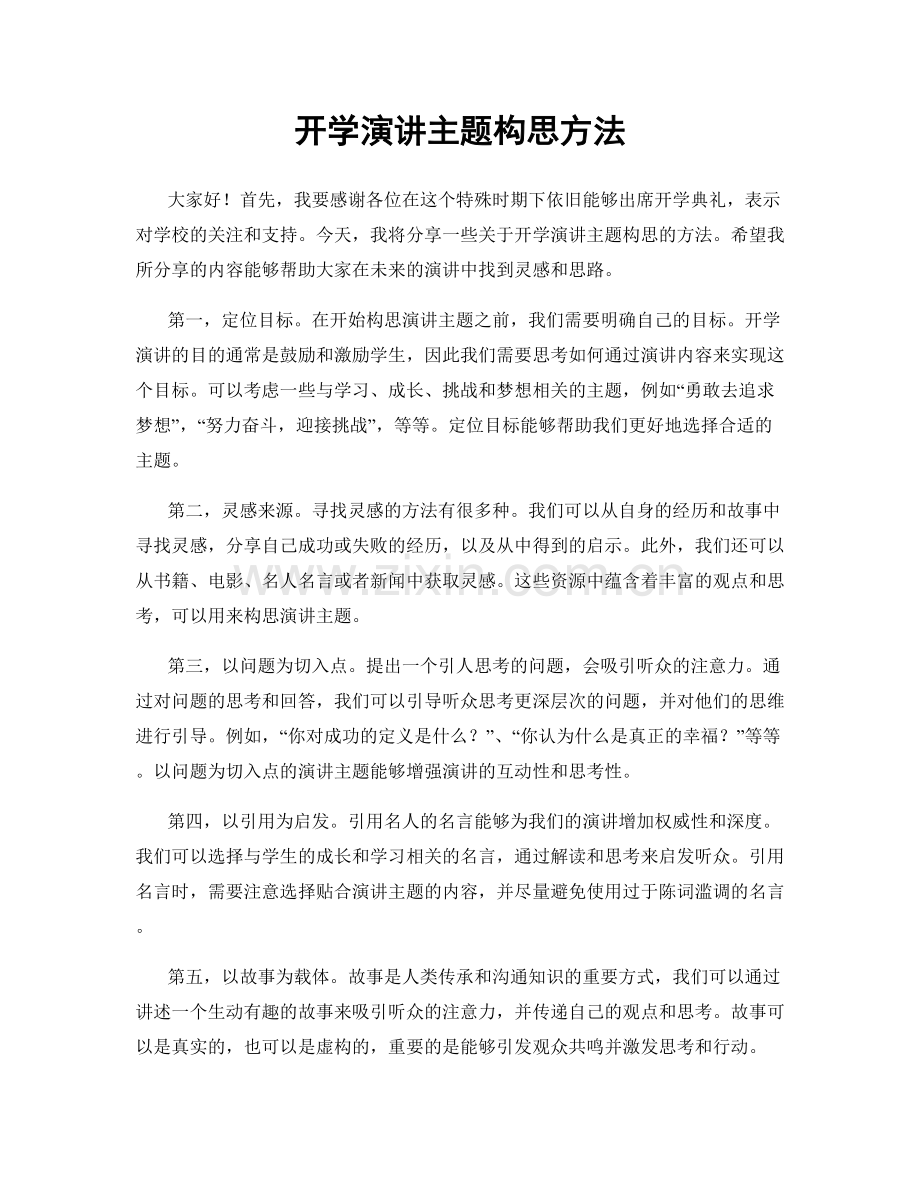 开学演讲主题构思方法

大家好！首先，我要感谢各位在这个特殊时期下依旧能够出席开学典礼，表示对学校的关注和支持。今天，我将分享一些关于开学演讲主题构思的方法。希望我所分享的内容能够帮助大家在未来的演讲中找到灵感和思路。

第一，定位目标。在开始构思演讲主题之前，我们需要明确自己的目标。开学演讲的目的通常是鼓励和激励学生，因此我们需要思考如何通过演讲内容来实现这个目标。可以考虑一些与学习、成长、挑战和梦想相关的主题，例如“勇敢去追求梦想”，“努力奋斗，迎接挑战”，等等。定位目标能够帮助我们更好地选择合适的主题。

第二，灵感来源。寻找灵感的方法有很多种。我们可以从自身的经历和故事中寻找灵感，分享自己成功或失败的经历，以及从中得到的启示。此外，我们还可以从书籍、电影、名人名言或者新闻中获取灵感。这些资源中蕴含着丰富的观点和思考，可以用来构思演讲主题。

第三，以问题为切入点。提出一个引人思考的问题，会吸引听众的注意力。通过对问题的思考和回答，我们可以引导听众思考更深层次的问题，并对他们的思维进行引导。例如，“你对成功的定义是什么？”、“你认为什么是真正的幸福？”等等。以问题为切入点的演讲主题能够增强演讲的互动性和思考性。

第四，以引用为启发。引用名人的名言能够为我们的演讲增加权威性和深度。我们可以选择与学生的成长和学习相关的名言，通过解读和思考来启发听众。引用名言时，需要注意选择贴合演讲主题的内容，并尽量避免使用过于陈词滥调的名言。

第五，以故事为载体。故事是人类传承和沟通知识的重要方式，我们可以通过讲述一个生动有趣的故事来吸引听众的注意力，并传递自己的观点和思考。故事可以是真实的，也可以是虚构的，重要的是能够引发观众共鸣并激发思考和行动。

www.zixin.com.cn